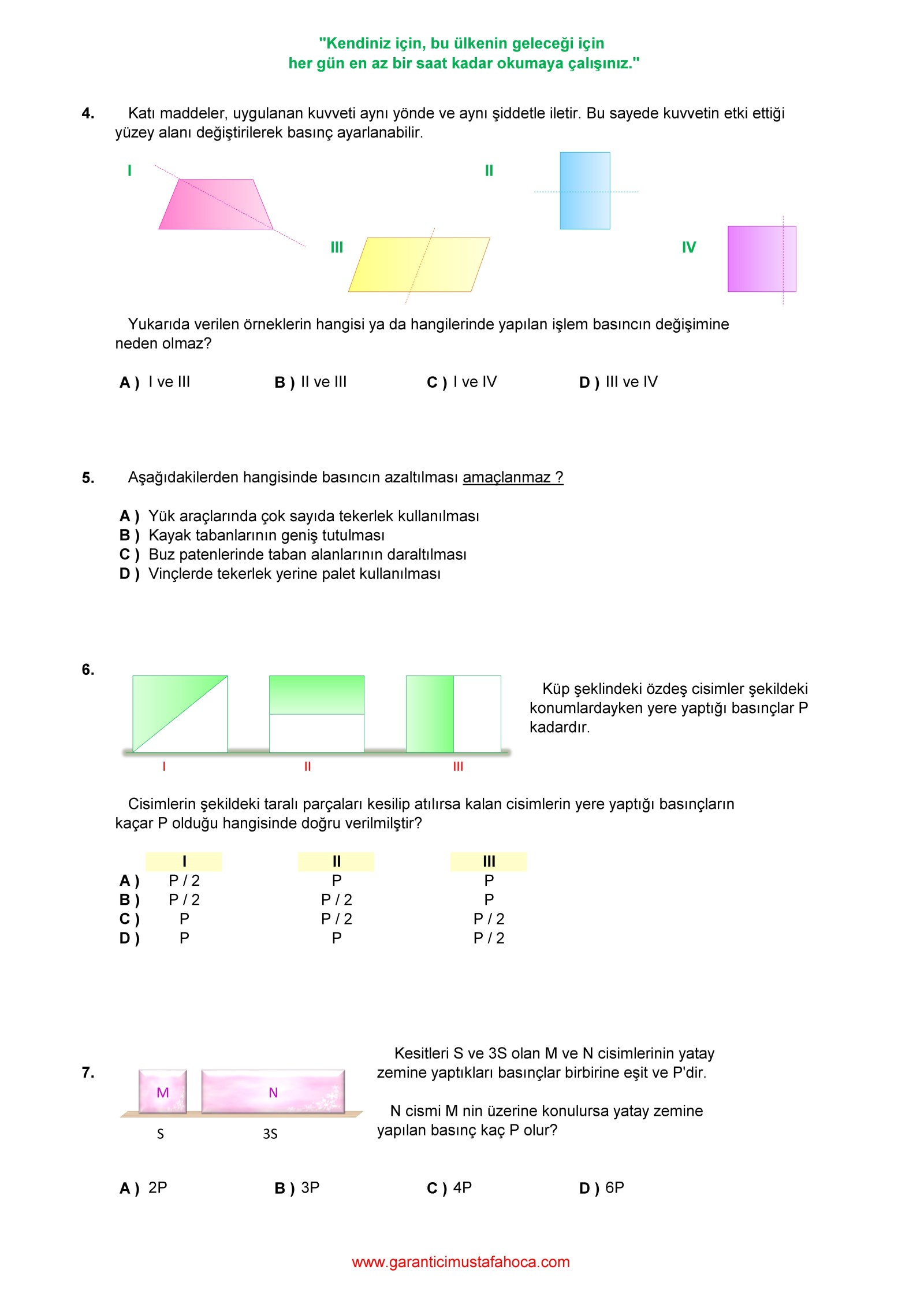 "Kendiniz için, bu ülkenin geleceği için
her gün en az bir saat kadar okumaya çalışınız."

4. Katı maddeler, uygulanan kuvveti aynı yönde ve aynı şiddetle iletir. Bu sayede kuvvetin etki ettiği yüzey alanı değiştirilerek basınç ayarlanabilir.

I

II

III

IV

Yukarıda verilen örneklerin hangisi ya da hangilerinde yapılan işlem basıncın değişimine neden olmaz?

A ) I ve III B ) II ve III C ) I ve IV D ) III ve IV

5. Aşağıdakilerden hangisinde basıncın azaltılması amaçlanmaz ?

A ) Yük araçlarında çok sayıda tekerlek kullanılması
B ) Kayak tabanlarının geniş tutulması
C ) Buz patenlerinde taban alanlarının daraltılması
D ) Vinçlerde tekerlek yerine palet kullanılması

6.

I II III

Küp şeklindeki özdeş cisimler şekildeki konumlardayken yere yaptığı basınçlar P kadardır.

Cisimlerin şekildeki taralı parçaları kesilip atılırsa kalan cisimlerin yere yaptığı basınçların kaçar P olduğu hangisinde doğru verilmiştir?

| | I | II | III |
|---|---|---|---|
| A ) | P / 2 | P | P |
| B ) | P / 2 | P / 2 | P |
| C ) | P | P / 2 | P / 2 |
| D ) | P | P | P / 2 |

7.

M N

S 3S

Kesitleri S ve 3S olan M ve N cisimlerinin yatay zemine yaptıkları basınçlar birbirine eşit ve P'dir.

N cismi M nin üzerine konulursa yatay zemine yapılan basınç kaç P olur?

A ) 2P B ) 3P C ) 4P D ) 6P

www.garanticimustafahoca.com